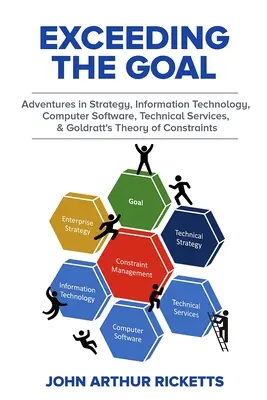 EXCEEDING THE GOAL

Adventures in Strategy, Information Technology, Computer Software, Technical Services, & Goldratt's Theory of Constraints

Goal

Enterprise Strategy

Technical Strategy

Constraint Management

Information Technology

Technical Services

Computer Software

JOHN ARTHUR RICKETTS